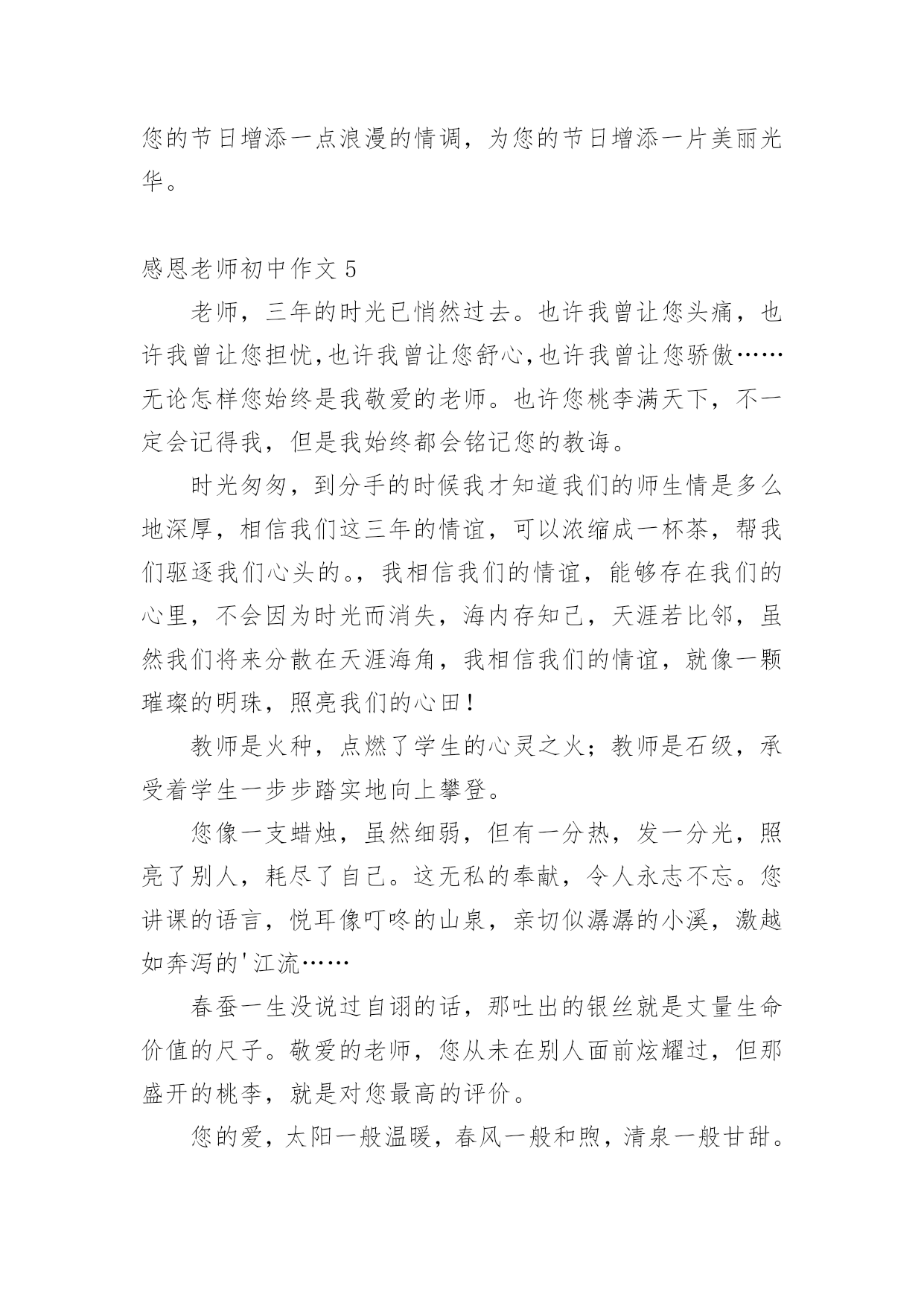 您的节日增添一点浪漫的情调，为您的节日增添一片美丽光华。

感恩老师初中作文 5

老师，三年的时光已悄然过去。也许我曾让您头痛，也许我曾让您担忧,也许我曾让您舒心,也许我曾让您骄傲……无论怎样您始终是我敬爱的老师。也许您桃李满天下，不一定会记得我，但是我始终都会铭记您的教诲。

时光匆匆，到分手的时候我才知道我们的师生情是多么地深厚，相信我们这三年的情谊，可以浓缩成一杯茶，帮我们驱逐我们心头的。，我相信我们的情谊，能够存在我们的心里，不会因为时光而消失，海内存知己，天涯若比邻，虽然我们将来分散在天涯海角，我相信我们的情谊，就像一颗璀璨的明珠，照亮我们的心田！

教师是火种，点燃了学生的心灵之火；教师是石级，承受着学生一步步踏实地向上攀登。

您像一支蜡烛，虽然细弱，但有一分热，发一分光，照亮了别人，耗尽了自己。这无私的奉献，令人永志不忘。您讲课的语言，悦耳像叮咚的山泉，亲切似潺潺的小溪，激越如奔泻的'江流……

春蚕一生没说过自诩的话，那吐出的银丝就是丈量生命价值的尺子。敬爱的老师，您从未在别人面前炫耀过，但那盛开的桃李，就是对您最高的评价。

您的爱，太阳一般温暖，春风一般和煦，清泉一般甘甜。